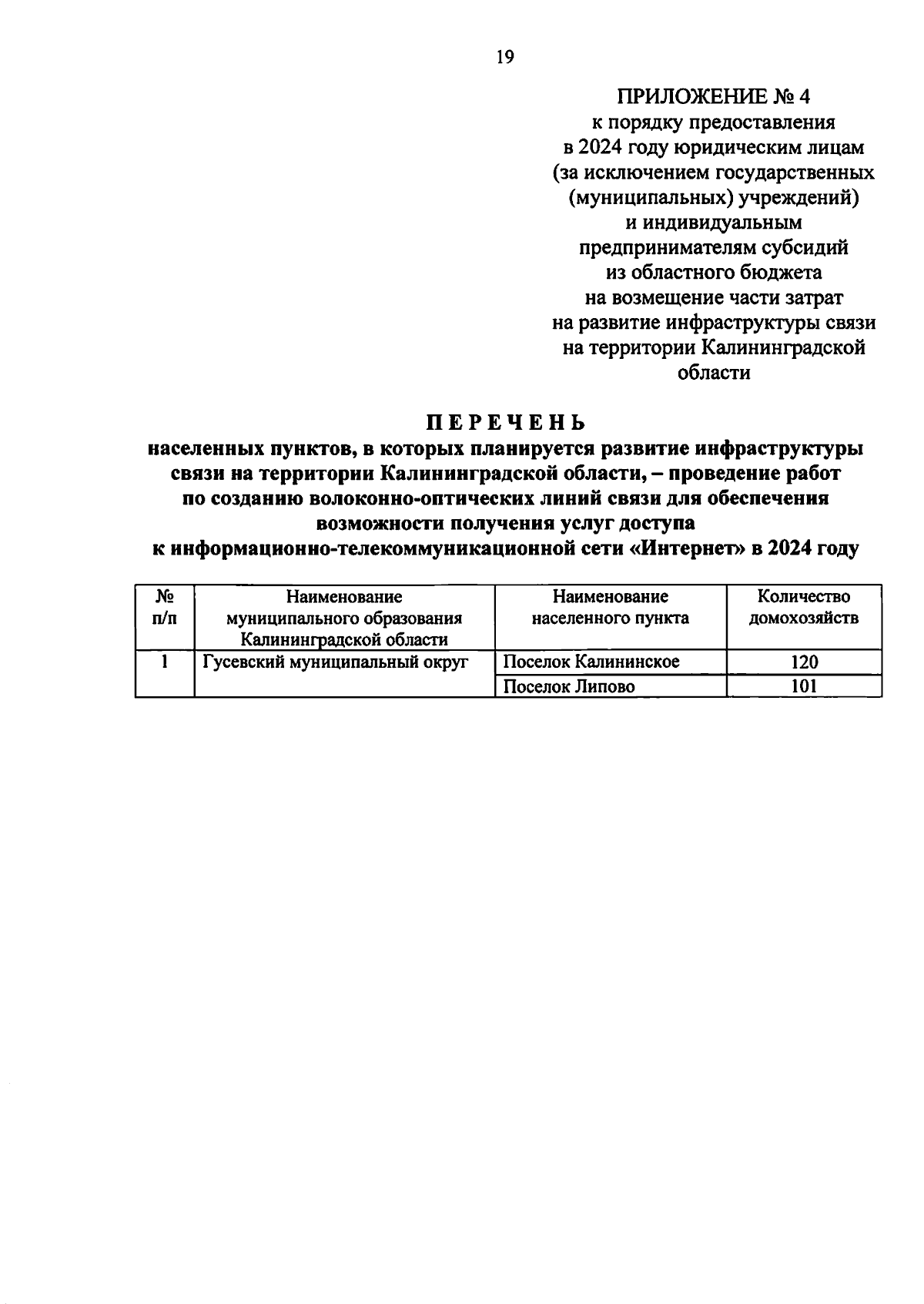 19

ПРИЛОЖЕНИЕ № 4
к порядку предоставления в 2024 году юридическим лицам (за исключением государственных (муниципальных) учреждений) и индивидуальным предпринимателям субсидий из областного бюджета на возмещение части затрат на развитие инфраструктуры связи на территории Калининградской области

ПЕРЕЧЕНЬ
населенных пунктов, в которых планируется развитие инфраструктуры связи на территории Калининградской области, – проведение работ по созданию волоконно-оптических линий связи для обеспечения возможности получения услуг доступа к информационно-телекоммуникационной сети «Интернет» в 2024 году

| № п/п | Наименование муниципального образования Калининградской области | Наименование населенного пункта | Количество домохозяйств |
|---|---|---|---|
| 1 | Гусевский муниципальный округ | Поселок Калининское | 120 |
| | | Поселок Липово | 101 |